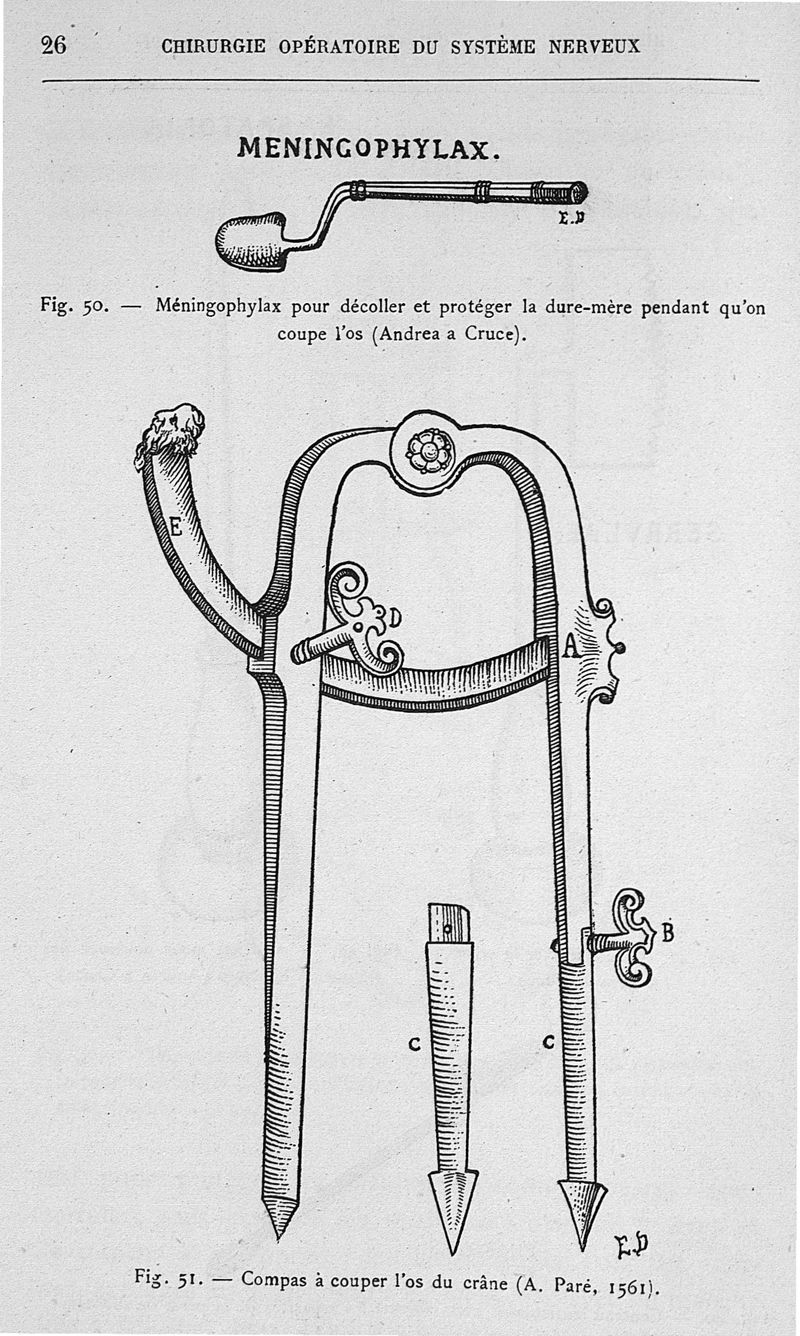 26 CHIRURGIE OPÉRATOIRE DU SYSTÈME NERVEUX

MENINGOPHYLAX.

E.D

Fig. 50. — Méningophylax pour décoller et protéger la dure-mère pendant qu'on coupe l'os (Andrea a Cruce).

E

D

A

B

C

C

E.D

Fig. 51. — Compas à couper l'os du crâne (A. Paré, 1561).